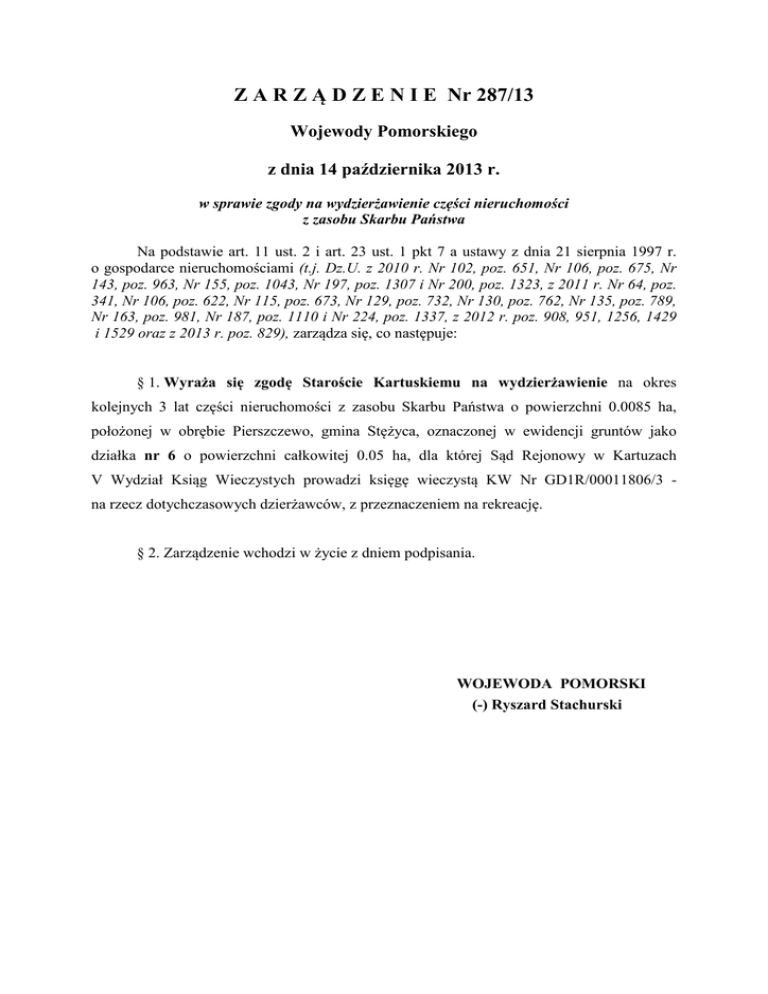 Z A R Z Ą D Z E N I E Nr 287/13

Wojewody Pomorskiego

z dnia 14 października 2013 r.

w sprawie zgody na wydzierżawienie części nieruchomości z zasobu Skarbu Państwa

Na podstawie art. 11 ust. 2 i art. 23 ust. 1 pkt 7 a ustawy z dnia 21 sierpnia 1997 r. o gospodarce nieruchomościami (t.j. Dz.U. z 2010 r. Nr 102, poz. 651, Nr 106, poz. 675, Nr 143, poz. 963, Nr 155, poz. 1043, Nr 197, poz. 1307 i Nr 200, poz. 1323, z 2011 r. Nr 64, poz. 341, Nr 106, poz. 622, Nr 115, poz. 673, Nr 129, poz. 732, Nr 130, poz. 762, Nr 135, poz. 789, Nr 163, poz. 981, Nr 187, poz. 1110 i Nr 224, poz. 1337, z 2012 r. poz. 908, 951, 1256, 1429 i 1529 oraz z 2013 r. poz. 829), zarządza się, co następuje:

§ 1. Wyraża się zgodę Staroście Kartuskiemu na wydzierżawienie na okres kolejnych 3 lat części nieruchomości z zasobu Skarbu Państwa o powierzchni 0.0085 ha, położonej w obrębie Pierszczewo, gmina Stężyca, oznaczonej w ewidencji gruntów jako działka nr 6 o powierzchni całkowitej 0.05 ha, dla której Sąd Rejonowy w Kartuzach V Wydział Ksiąg Wieczystych prowadzi księgę wieczystą KW Nr GD1R/00011806/3 - na rzecz dotychczasowych dzierżawców, z przeznaczeniem na rekreację.

§ 2. Zarządzenie wchodzi w życie z dniem podpisania.

WOJEWODA POMORSKI
(-) Ryszard Stachurski